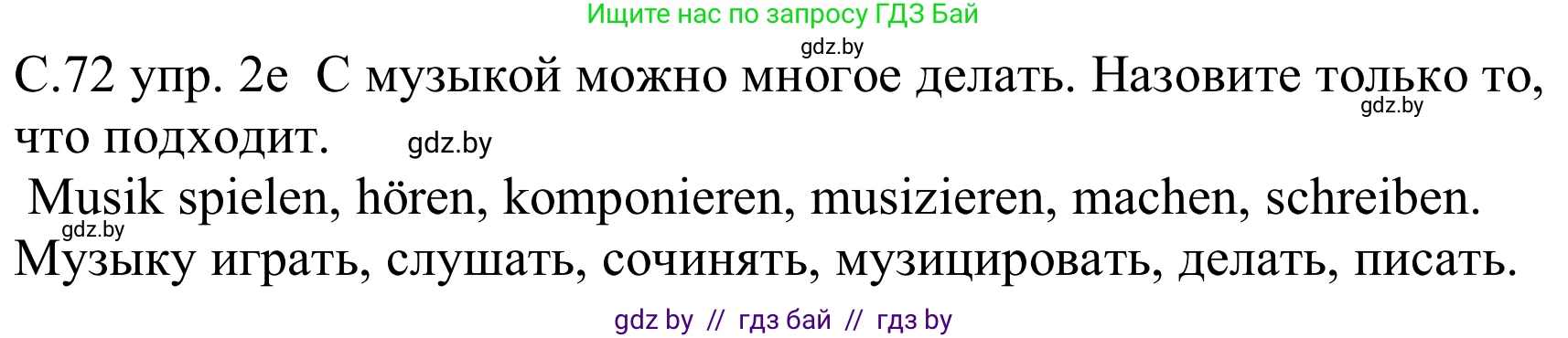 Ищите нас по запросу ГДЗ Бай

gdz.by

С.72 упр. 2е С музыкой можно многое делать. Назовите только то, что подходит.

gdz.by

gdz.by

Musik spielen, hören, komponieren, musizieren, machen, schreiben.

gdz.by

Музыку играть, слушать, сочинять, музицировать, делать, писать.

gdz by // гдз бай // гдз by